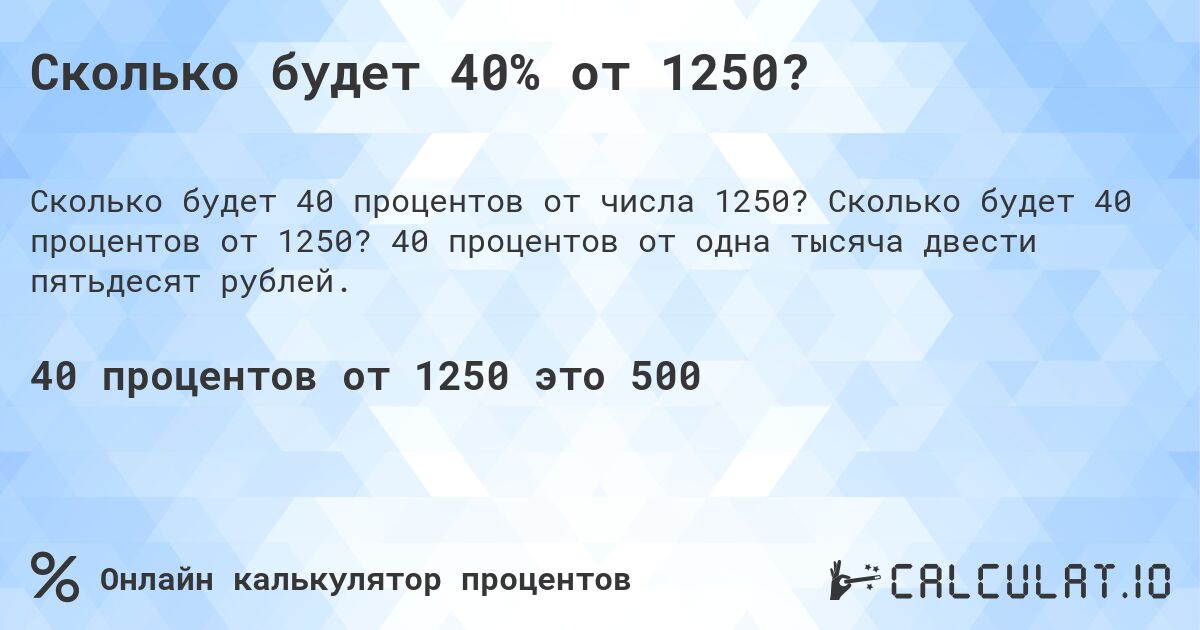 Сколько будет 40% от 1250?

Сколько будет 40 процентов от числа 1250? Сколько будет 40 процентов от 1250? 40 процентов от одна тысяча двести пятьдесят рублей.

40 процентов от 1250 это 500

%

Онлайн калькулятор процентов

CALCULAT.IO